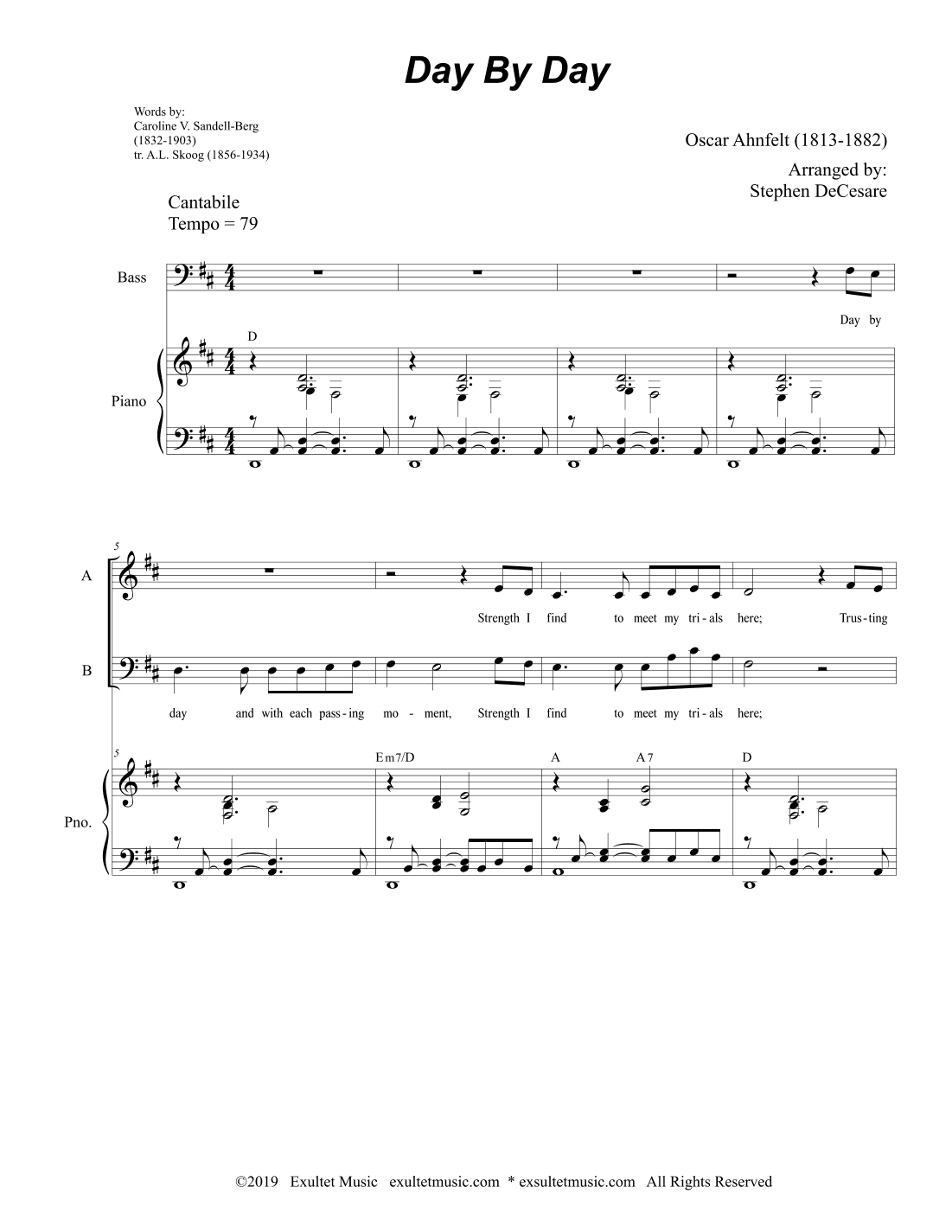 Day By Day

Words by:
Caroline V. Sandell-Berg
(1832-1903)
tr. A.L. Skoog (1856-1934)

Oscar Ahnfelt (1813-1882)

Arranged by:
Stephen DeCesare

Cantabile
Tempo = 79

Bass

Day by

D

Piano

5

A

Strength I find to meet my tri - als here; Trus - ting

B

day and with each pass - ing mo - ment, Strength I find to meet my tri - als here;

5

Em7/D

A

A7

D

Pno.

©2019 Exultet Music exultetmusic.com * exsultetmusic.com All Rights Reserved